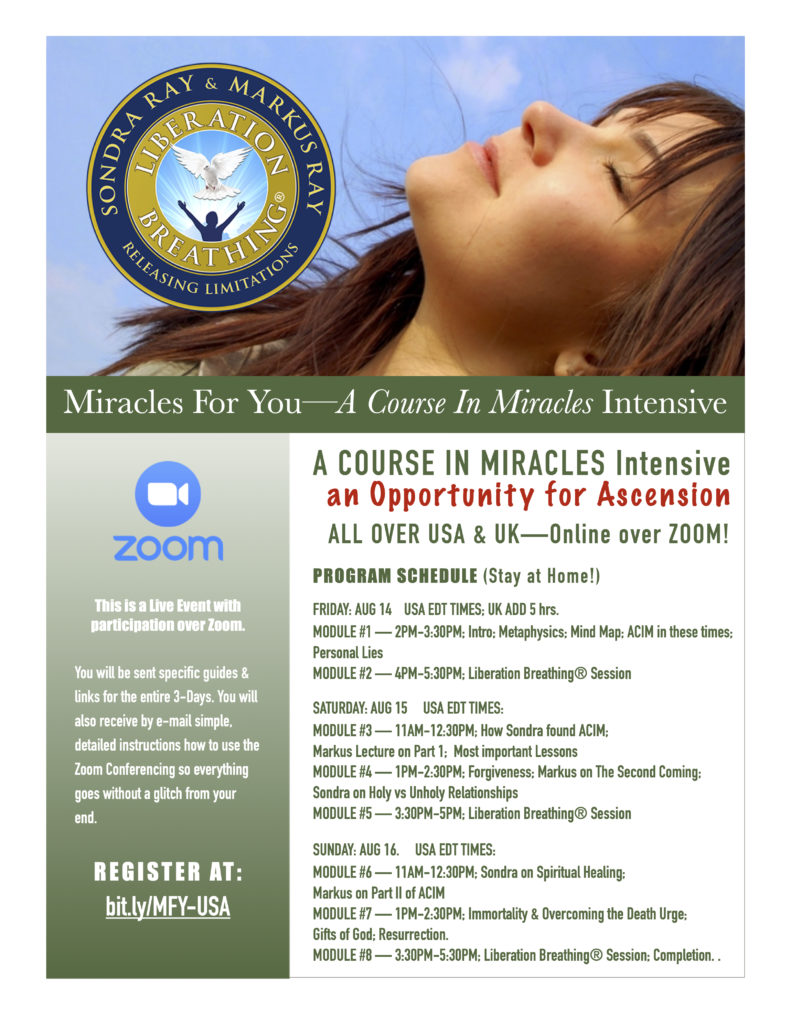 SONDRA RAY & MARKUS RAY
LIBERATION BREATHING®
RELEASING LIMITATIONS

Miracles For You—A Course In Miracles Intensive

zoom

This is a Live Event with participation over Zoom.

You will be sent specific guides & links for the entire 3-Days. You will also receive by e-mail simple, detailed instructions how to use the Zoom Conferencing so everything goes without a glitch from your end.

REGISTER AT:
bit.ly/MFY-USA

A COURSE IN MIRACLES Intensive
an Opportunity for Ascension
ALL OVER USA & UK—Online over ZOOM!

PROGRAM SCHEDULE (Stay at Home!)

FRIDAY: AUG 14 USA EDT TIMES; UK ADD 5 hrs.
MODULE #1 — 2PM-3:30PM; Intro; Metaphysics; Mind Map; ACIM in these times; Personal Lies
MODULE #2 — 4PM-5:30PM; Liberation Breathing® Session

SATURDAY: AUG 15 USA EDT TIMES:
MODULE #3 — 11AM-12:30PM; How Sondra found ACIM; Markus Lecture on Part 1; Most important Lessons
MODULE #4 — 1PM-2:30PM; Forgiveness; Markus on The Second Coming; Sondra on Holy vs Unholy Relationships
MODULE #5 — 3:30PM-5PM; Liberation Breathing® Session

SUNDAY: AUG 16. USA EDT TIMES:
MODULE #6 — 11AM-12:30PM; Sondra on Spiritual Healing; Markus on Part II of ACIM
MODULE #7 — 1PM-2:30PM; Immortality & Overcoming the Death Urge; Gifts of God; Resurrection.
MODULE #8 — 3:30PM-5:30PM; Liberation Breathing® Session; Completion. .